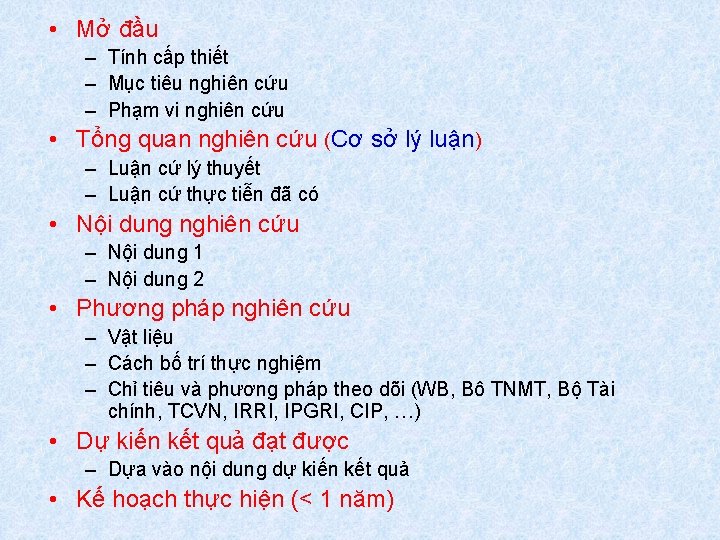 • Mở đầu
- Tính cấp thiết
- Mục tiêu nghiên cứu
- Phạm vi nghiên cứu
• Tổng quan nghiên cứu (Cơ sở lý luận)
- Luận cứ lý thuyết
- Luận cứ thực tiễn đã có
• Nội dung nghiên cứu
- Nội dung 1
- Nội dung 2
• Phương pháp nghiên cứu
- Vật liệu
- Cách bố trí thực nghiệm
- Chỉ tiêu và phương pháp theo dõi (WB, Bô TNMT, Bộ Tài chính, TCVN, IRRI, IPGRI, CIP, …)
• Dự kiến kết quả đạt được
- Dựa vào nội dung dự kiến kết quả
• Kế hoạch thực hiện (< 1 năm)